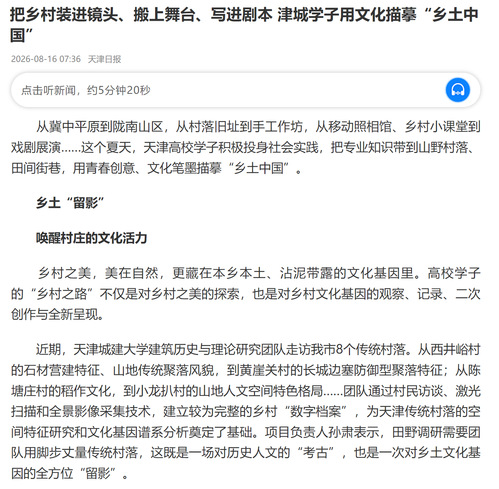 把乡村装进镜头、搬上舞台、写进剧本 津城学子用文化描摹“乡土中国”

2026-08-16 07:36 天津日报

点击听新闻，约5分钟20秒

从冀中平原到陇南山区，从村落旧址到手工作坊，从移动照相馆、乡村小课堂到戏剧展演……这个夏天，天津高校学子积极投身社会实践，把专业知识带到山野村落、田间街巷，用青春创意、文化笔墨描摹“乡土中国”。

乡土“留影”

唤醒村庄的文化活力

乡村之美，美在自然，更藏在本乡本土、沾泥带露的文化基因里。高校学子的“乡村之路”不仅是对乡村之美的探索，也是对乡村文化基因的观察、记录、二次创作与全新呈现。

近期，天津城建大学建筑历史与理论研究团队走访我市8个传统村落。从西井峪村的石材营建特征、山地传统聚落风貌，到黄崖关村的长城边塞防御型聚落特征；从陈塘庄村的稻作文化，到小龙扒村的山地人文空间特色格局……团队通过村民访谈、激光扫描和全景影像采集技术，建立较为完整的乡村“数字档案”，为天津传统村落的空间特征研究和文化基因谱系分析奠定了基础。项目负责人孙肃表示，田野调研需要团队用脚步丈量传统村落，这既是一场对历史人文的“考古”，也是一次对乡土文化基因的全方位“留影”。